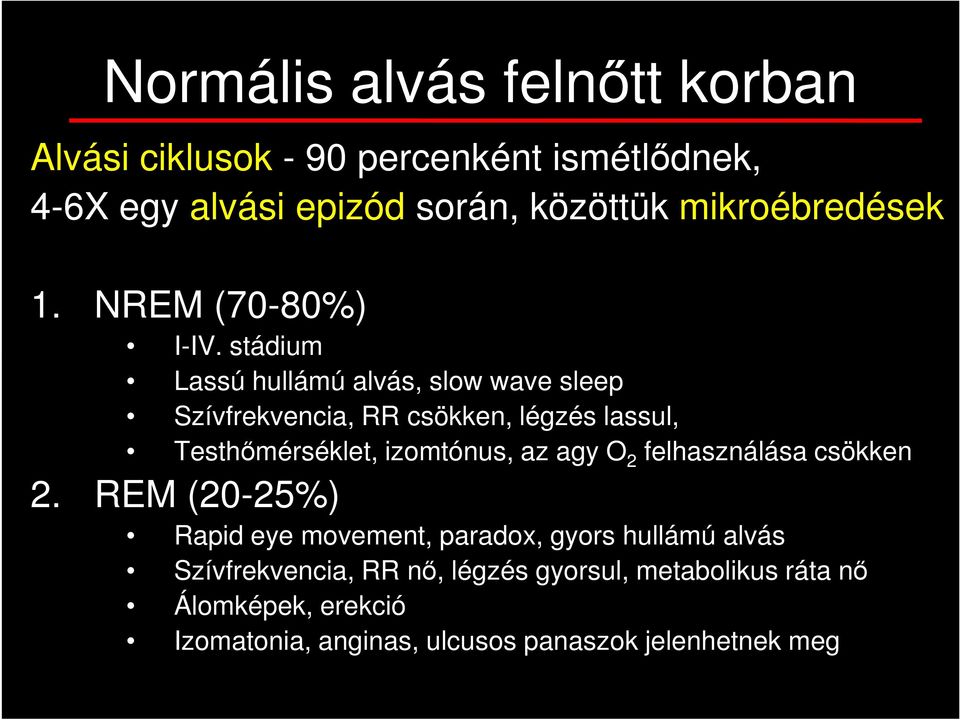 Normális alvás felnőtt korban

Alvási ciklusok - 90 percenként ismétlődnek, 4-6X egy alvási epizód során, közöttük mikroébredések

1. NREM (70-80%)
• I-IV. stádium
• Lassú hullámú alvás, slow wave sleep
• Szívfrekvencia, RR csökken, légzés lassul,
• Testhőmérséklet, izomtónus, az agy $O_2$ felhasználása csökken

2. REM (20-25%)
• Rapid eye movement, paradox, gyors hullámú alvás
• Szívfrekvencia, RR nő, légzés gyorsul, metabolikus ráta nő
• Álomképek, erekció
• Izomatonia, anginas, ulcusos panaszok jelenhetnek meg